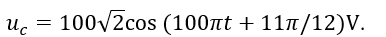 $u_c = 100\sqrt{2}\cos(100\pi t + 11\pi/12)$V.